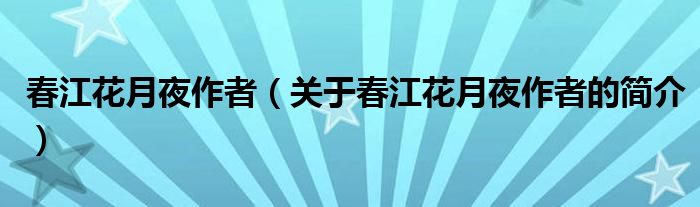 春江花月夜作者（关于春江花月夜作者的简介）